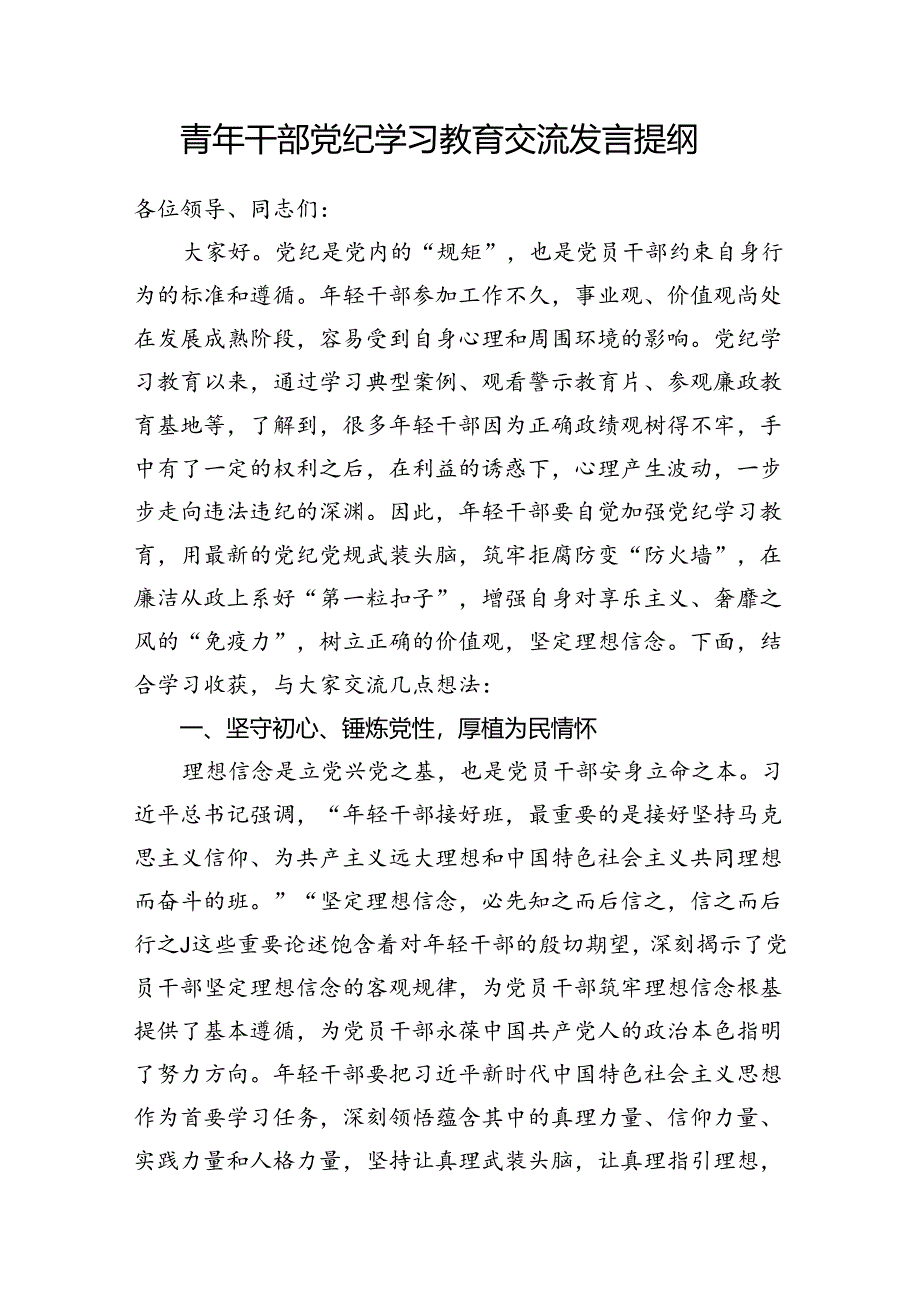 青年干部党纪学习教育交流发言提纲

各位领导、同志们：

大家好。党纪是党内的“规矩”，也是党员干部约束自身行为的标准和遵循。年轻干部参加工作不久，事业观、价值观尚处在发展成熟阶段，容易受到自身心理和周围环境的影响。党纪学习教育以来，通过学习典型案例、观看警示教育片、参观廉政教育基地等，了解到，很多年轻干部因为正确政绩观树得不牢，手中有了一定的权利之后，在利益的诱惑下，心理产生波动，一步步走向违法违纪的深渊。因此，年轻干部要自觉加强党纪学习教育，用最新的党纪党规武装头脑，筑牢拒腐防变“防火墙”，在廉洁从政上系好“第一粒扣子”，增强自身对享乐主义、奢靡之风的“免疫力”，树立正确的价值观，坚定理想信念。下面，结合学习收获，与大家交流几点想法：

一、坚守初心、锤炼党性，厚植为民情怀

理想信念是立党兴党之基，也是党员干部安身立命之本。习近平总书记强调，“年轻干部接好班，最重要的是接好坚持马克思主义信仰、为共产主义远大理想和中国特色社会主义共同理想而奋斗的班。”“坚定理想信念，必先知之而后信之，信之而后行之J这些重要论述饱含着对年轻干部的殷切期望，深刻揭示了党员干部坚定理想信念的客观规律，为党员干部筑牢理想信念根基提供了基本遵循，为党员干部永葆中国共产党人的政治本色指明了努力方向。年轻干部要把习近平新时代中国特色社会主义思想作为首要学习任务，深刻领悟蕴含其中的真理力量、信仰力量、实践力量和人格力量，坚持让真理武装头脑，让真理指引理想，